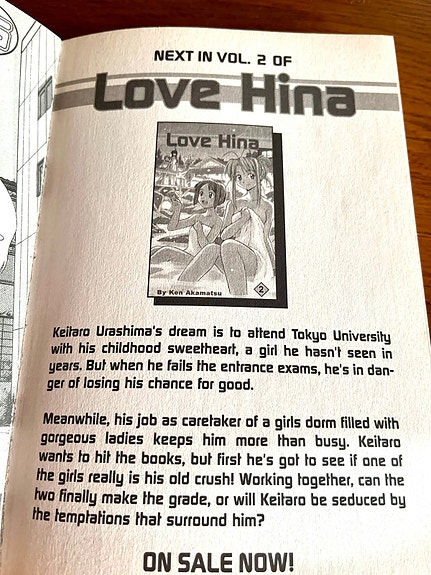 NEXT IN VOL. 2 OF

Love Hina

Love Hina

By Ken Akamatsu

2

Keitaro Urashima's dream is to attend Tokyo University with his childhood sweetheart, a girl he hasn't seen in years. But when he fails the entrance exams, he's in danger of losing his chance for good.

Meanwhile, his job as caretaker of a girls dorm filled with gorgeous ladies keeps him more than busy. Keitaro wants to hit the books, but first he's got to see if one of the girls really is his old crush! Working together, can the two finally make the grade, or will Keitaro be seduced by the temptations that surround him?

ON SALE NOW!